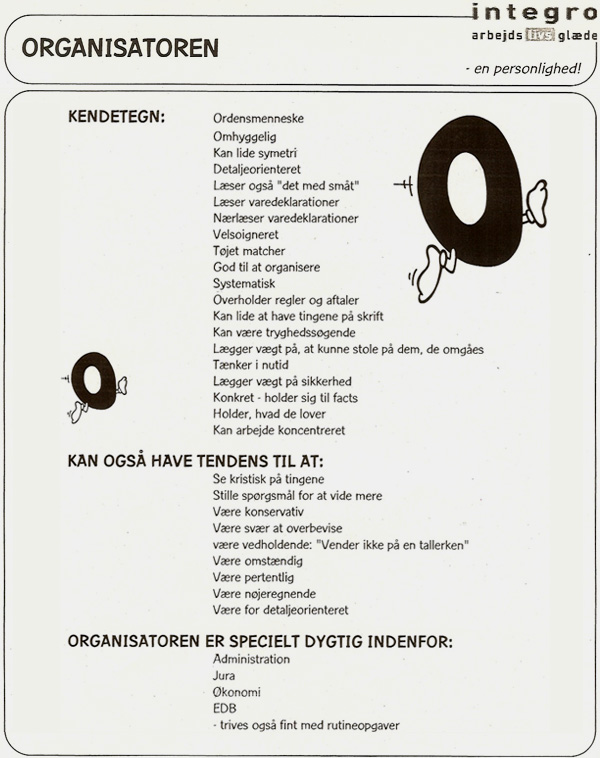 integro
arbejds livs glæde

ORGANISATOREN

- en personlighed!

KENDETEGN:

Ordensmenneske
Omhyggelig
Kan lide symetri
Detaljeorienteret
Læser også "det med småt"
Læser varedeklarationer
Nærlæser varedeklarationer
Velsoigneret
Tøjet matcher
God til at organisere
Systematisk
Overholder regler og aftaler
Kan lide at have tingene på skrift
Kan være tryghedssøgende
Lægger vægt på, at kunne stole på dem, de omgåes
Tænker i nutid
Lægger vægt på sikkerhed
Konkret - holder sig til facts
Holder, hvad de lover
Kan arbejde koncentreret

KAN OGSÅ HAVE TENDENS TIL AT:

Se kristisk på tingene
Stille spørgsmål for at vide mere
Være konservativ
Være svær at overbevise
være vedholdende: "Vender ikke på en tallerken"
Være omstændig
Være pertentlig
Være nøjeregnende
Være for detaljeorienteret

ORGANISATOREN ER SPECIELT DYGTIG INDENFOR:

Administration
Jura
Økonomi
EDB
- trives også fint med rutineopgaver